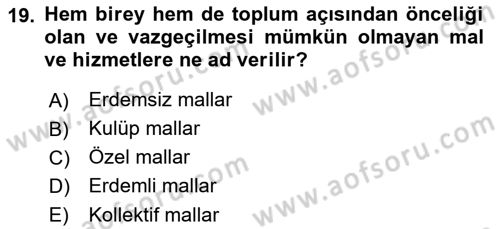 19. Hem birey hem de toplum açısından önceliği olan ve vazgeçilmesi mümkün olmayan mal ve hizmetlere ne ad verilir?

A) Erdemsiz mallar
B) Kulüp mallar
C) Özel mallar
D) Erdemli mallar
E) Kollektif mallar

www.aofsoru.com
www.aofsoru.com
www.aofsoru.com
www.aofsoru.com